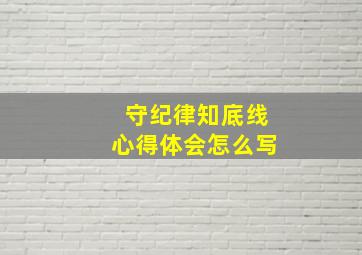 守纪律知底线
心得体会怎么写